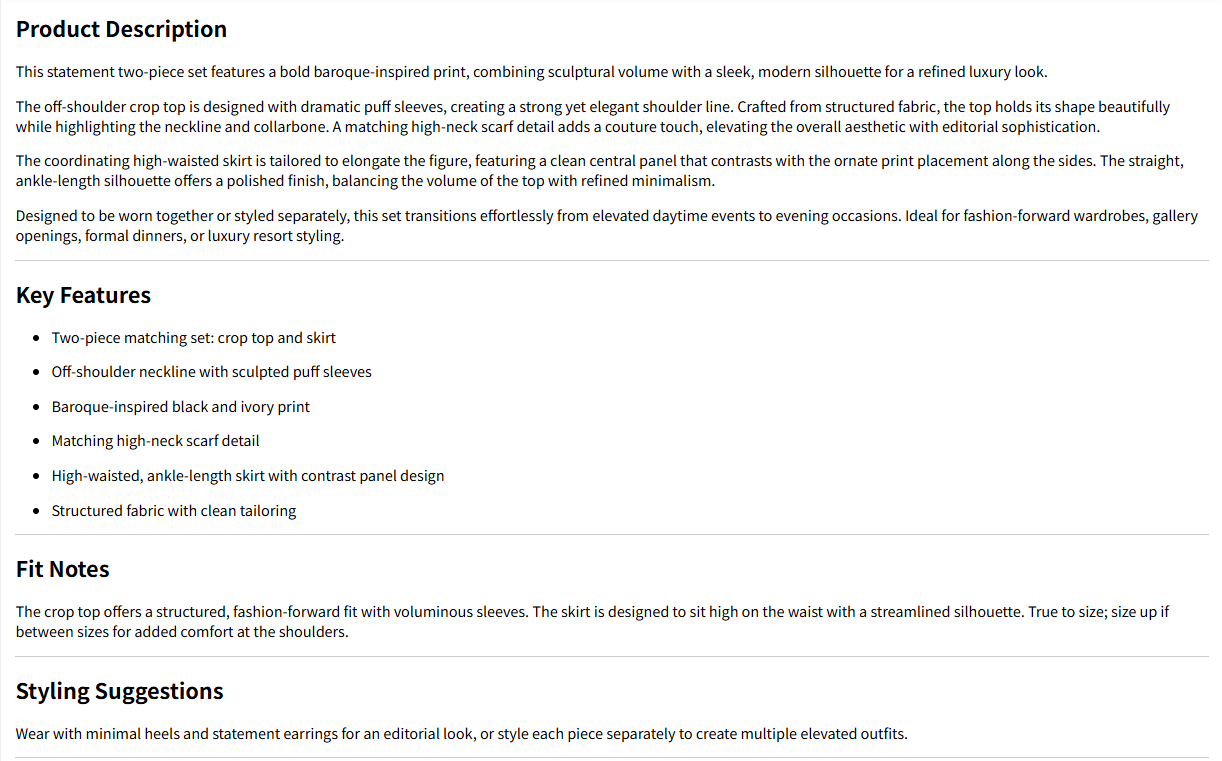 Product Description

This statement two-piece set features a bold baroque-inspired print, combining sculptural volume with a sleek, modern silhouette for a refined luxury look.

The off-shoulder crop top is designed with dramatic puff sleeves, creating a strong yet elegant shoulder line. Crafted from structured fabric, the top holds its shape beautifully while highlighting the neckline and collarbone. A matching high-neck scarf detail adds a couture touch, elevating the overall aesthetic with editorial sophistication.

The coordinating high-waisted skirt is tailored to elongate the figure, featuring a clean central panel that contrasts with the ornate print placement along the sides. The straight, ankle-length silhouette offers a polished finish, balancing the volume of the top with refined minimalism.

Designed to be worn together or styled separately, this set transitions effortlessly from elevated daytime events to evening occasions. Ideal for fashion-forward wardrobes, gallery openings, formal dinners, or luxury resort styling.

Key Features

- Two-piece matching set: crop top and skirt
- Off-shoulder neckline with sculpted puff sleeves
- Baroque-inspired black and ivory print
- Matching high-neck scarf detail
- High-waisted, ankle-length skirt with contrast panel design
- Structured fabric with clean tailoring

Fit Notes

The crop top offers a structured, fashion-forward fit with voluminous sleeves. The skirt is designed to sit high on the waist with a streamlined silhouette. True to size; size up if between sizes for added comfort at the shoulders.

Styling Suggestions

Wear with minimal heels and statement earrings for an editorial look, or style each piece separately to create multiple elevated outfits.